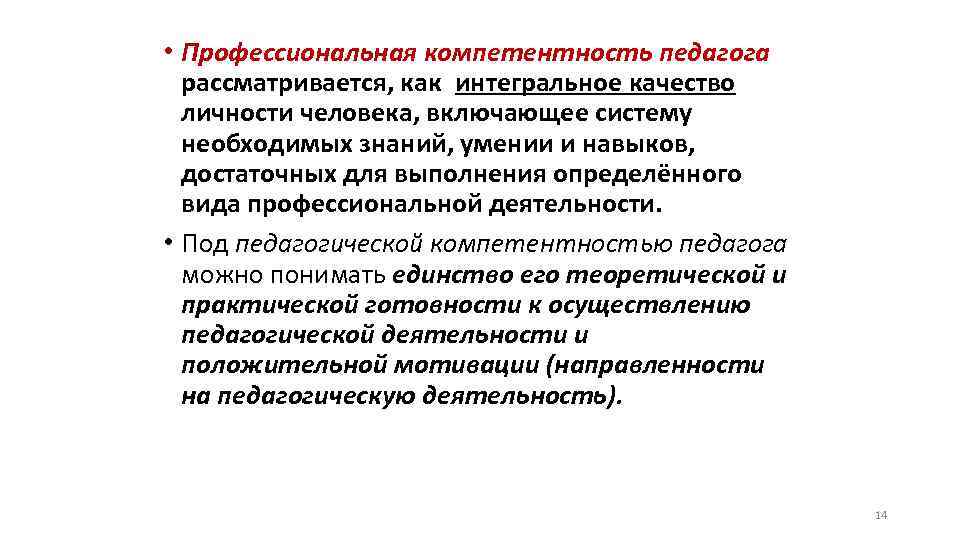 • Профессиональная компетентность педагога рассматривается, как интегральное качество личности человека, включающее систему необходимых знаний, умении и навыков, достаточных для выполнения определённого вида профессиональной деятельности.

• Под педагогической компетентностью педагога можно понимать единство его теоретической и практической готовности к осуществлению педагогической деятельности и положительной мотивации (направленности на педагогическую деятельность).

14